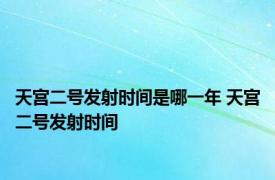 天宫二号发射时间是哪一年 天宫二号发射时间